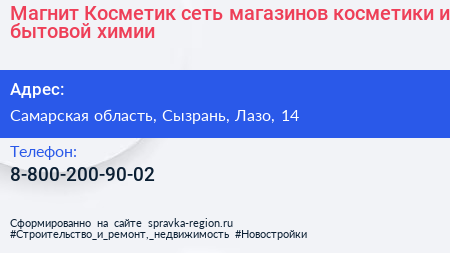 Магнит Косметик сеть магазинов косметики и бытовой химии

Адрес:

Самарская область, Сызрань, Лазо, 14

Телефон:

8-800-200-90-02

Сформированно на сайте spravka-region.ru
#Строительство_и_ремонт,_недвижимость #Новостройки